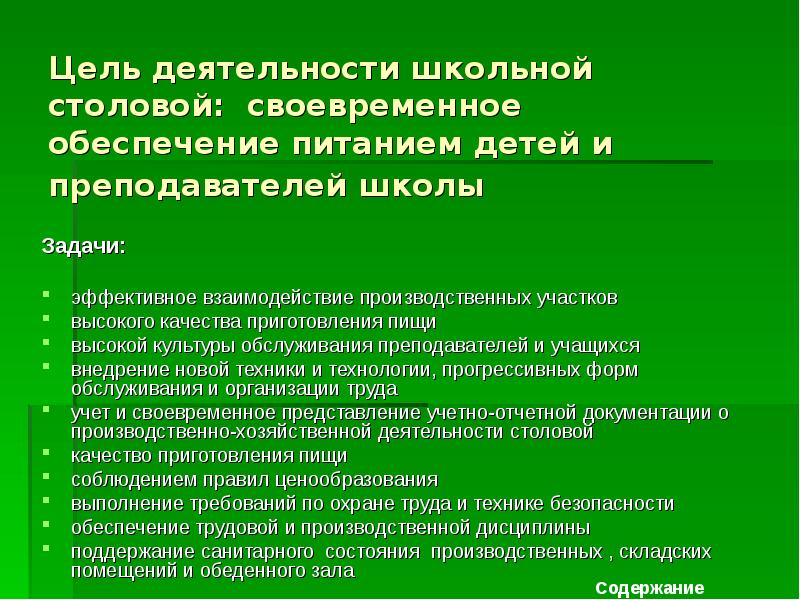 Цель деятельности школьной столовой: своевременное обеспечение питанием детей и преподавателей школы

Задачи:

- эффективное взаимодействие производственных участков
- высокого качества приготовления пищи
- высокой культуры обслуживания преподавателей и учащихся
- внедрение новой техники и технологии, прогрессивных форм обслуживания и организации труда
- учет и своевременное представление учетно-отчетной документации о производственно-хозяйственной деятельности столовой
- качество приготовления пищи
- соблюдением правил ценообразования
- выполнение требований по охране труда и технике безопасности
- обеспечение трудовой и производственной дисциплины
- поддержание санитарного состояния производственных , складских помещений и обеденного зала

Содержание